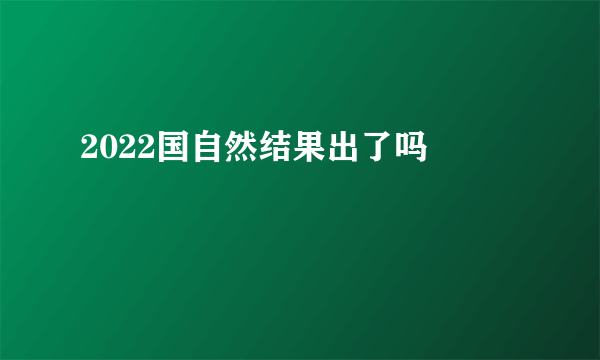 2022国自然结果出了吗